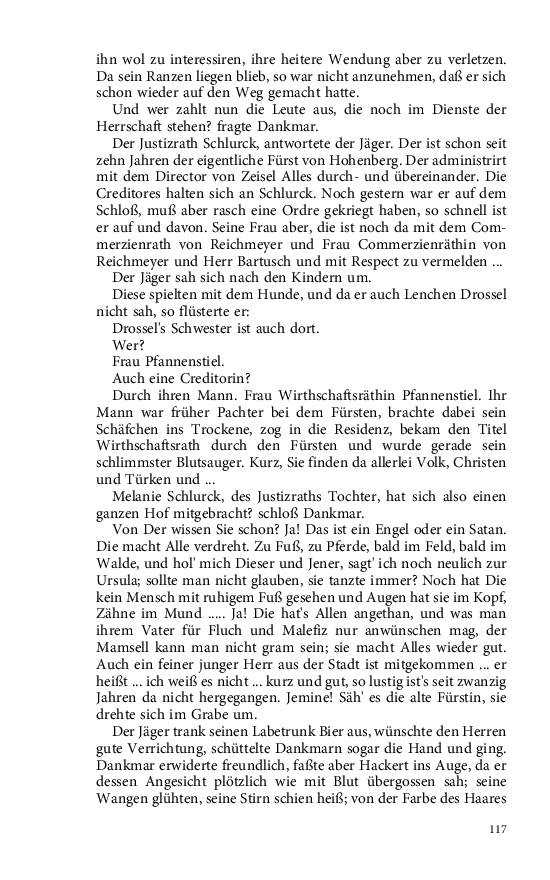 ihn wol zu interessiren, ihre heitere Wendung aber zu verletzen. Da sein Ranzen liegen blieb, so war nicht anzunehmen, daß er sich schon wieder auf den Weg gemacht hatte.

Und wer zahlt nun die Leute aus, die noch im Dienste der Herrschaft stehen? fragte Dankmar.

Der Justizrath Schlurck, antwortete der Jäger. Der ist schon seit zehn Jahren der eigentliche Fürst von Hohenberg. Der administrirt mit dem Director von Zeisel Alles durch- und übereinander. Die Creditores halten sich an Schlurck. Noch gestern war er auf dem Schloß, muß aber rasch eine Ordre gekriegt haben, so schnell ist er auf und davon. Seine Frau aber, die ist noch da mit dem Commerzienrath von Reichmeyer und Frau Commerzienräthin von Reichmeyer und Herr Bartusch und mit Respect zu vermelden ...

Der Jäger sah sich nach den Kindern um.

Diese spielten mit dem Hunde, und da er auch Lenchen Drossel nicht sah, so flüsterte er:

Drossel's Schwester ist auch dort.

Wer?

Frau Pfannenstiel.

Auch eine Creditorin?

Durch ihren Mann. Frau Wirthschaftsräthin Pfannenstiel. Ihr Mann war früher Pachter bei dem Fürsten, brachte dabei sein Schäfchen ins Trockene, zog in die Residenz, bekam den Titel Wirthschaftsrath durch den Fürsten und wurde gerade sein schlimmster Blutsauger. Kurz, Sie finden da allerlei Volk, Christen und Türken und ...

Melanie Schlurck, des Justizraths Tochter, hat sich also einen ganzen Hof mitgebracht? schloß Dankmar.

Von Der wissen Sie schon? Ja! Das ist ein Engel oder ein Satan. Die macht Alle verdreht. Zu Fuß, zu Pferde, bald im Feld, bald im Walde, und hol' mich Dieser und Jener, sagt' ich noch neulich zur Ursula; sollte man nicht glauben, sie tanzte immer? Noch hat Die kein Mensch mit ruhigem Fuß gesehen und Augen hat sie im Kopf, Zähne im Mund ..... Ja! Die hat's Allen angethan, und was man ihrem Vater für Fluch und Malefiz nur anwünschen mag, der Mamsell kann man nicht gram sein; sie macht Alles wieder gut. Auch ein feiner junger Herr aus der Stadt ist mitgekommen ... er heißt ... ich weiß es nicht ... kurz und gut, so lustig ist's seit zwanzig Jahren da nicht hergegangen. Jemine! Säh' es die alte Fürstin, sie drehte sich im Grabe um.

Der Jäger trank seinen Labetrunk Bier aus, wünschte den Herren gute Verrichtung, schüttelte Dankmarn sogar die Hand und ging. Dankmar erwiderte freundlich, faßte aber Hackert ins Auge, da er dessen Angesicht plötzlich wie mit Blut übergossen sah; seine Wangen glühten, seine Stirn schien heiß; von der Farbe des Haares

117